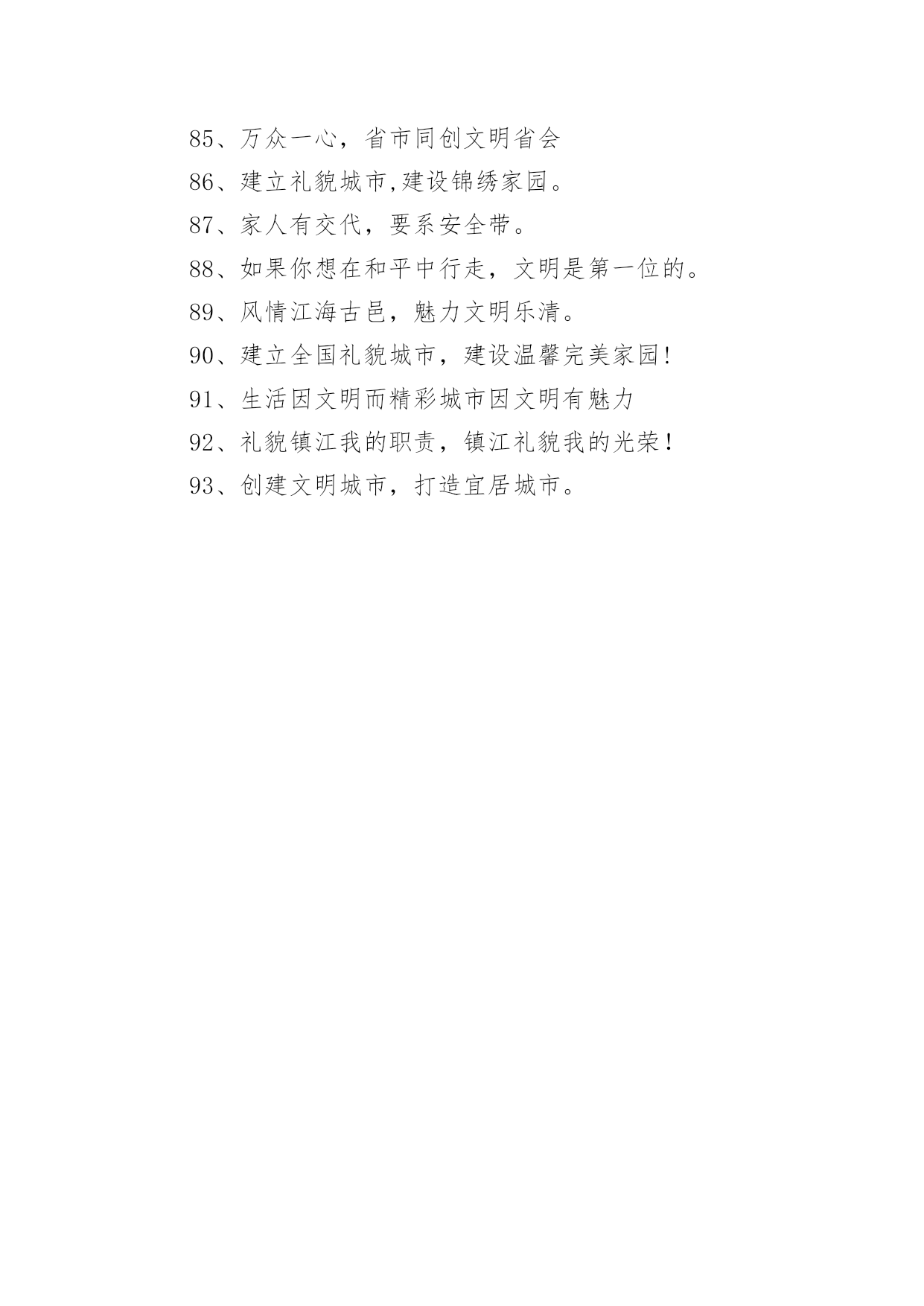 85、万众一心，省市同创文明省会

86、建立礼貌城市,建设锦绣家园。

87、家人有交代，要系安全带。

88、如果你想在和平中行走，文明是第一位的。

89、风情江海古邑，魅力文明乐清。

90、建立全国礼貌城市，建设温馨完美家园!

91、生活因文明而精彩城市因文明有魅力

92、礼貌镇江我的职责，镇江礼貌我的光荣！

93、创建文明城市，打造宜居城市。